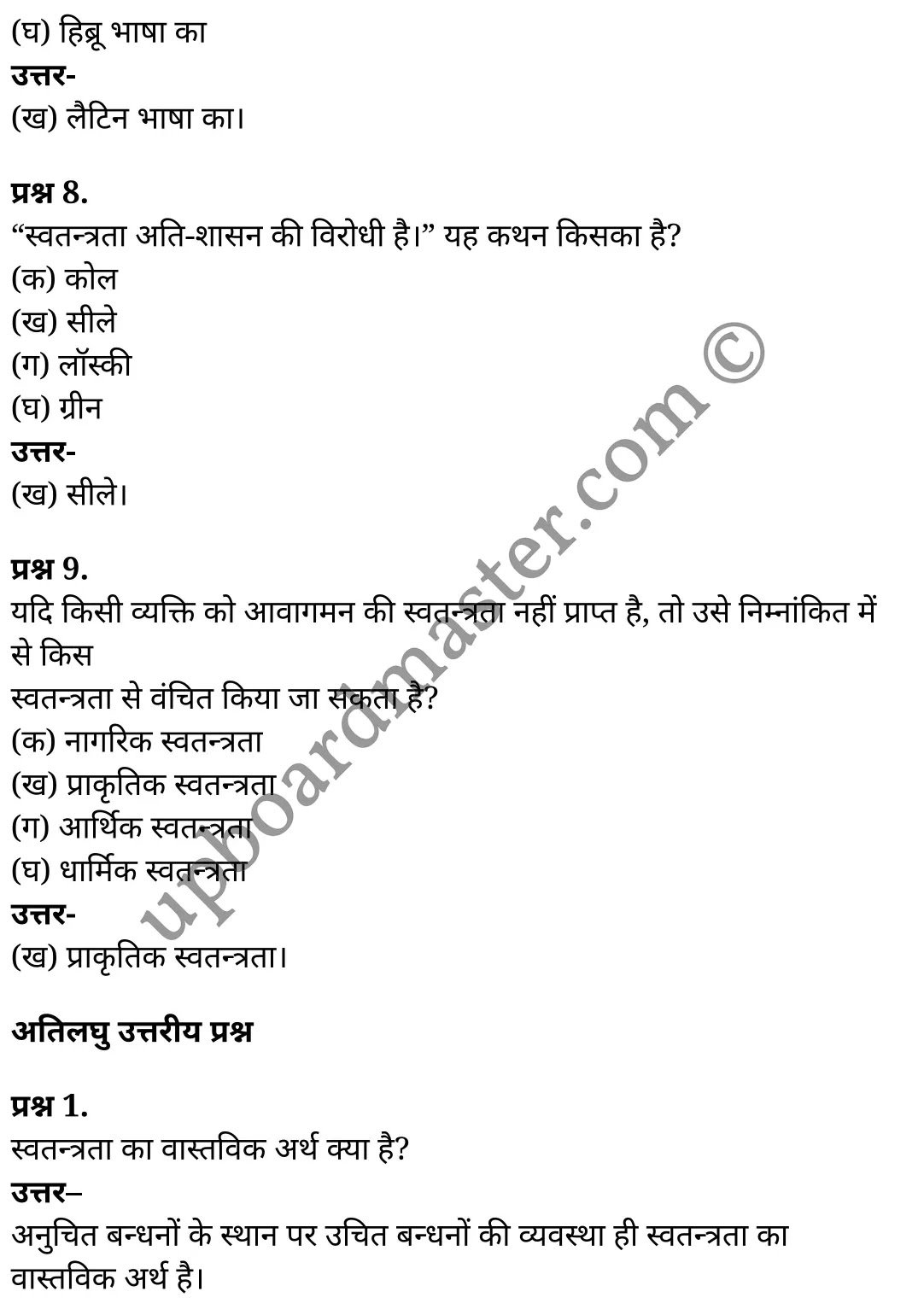 (घ) हिब्रू भाषा का
उत्तर-
(ख) लैटिन भाषा का।

प्रश्न 8.
“स्वतन्त्रता अति-शासन की विरोधी है।” यह कथन किसका है?
(क) कोल
(ख) सीले
(ग) लॉस्की
(घ) ग्रीन
उत्तर-
(ख) सीले।

प्रश्न 9.
यदि किसी व्यक्ति को आवागमन की स्वतन्त्रता नहीं प्राप्त है, तो उसे निम्नांकित में से किस
स्वतन्त्रता से वंचित किया जा सकता है?
(क) नागरिक स्वतन्त्रता
(ख) प्राकृतिक स्वतन्त्रता
(ग) आर्थिक स्वतन्त्रता
(घ) धार्मिक स्वतन्त्रता
उत्तर-
(ख) प्राकृतिक स्वतन्त्रता।

अतिलघु उत्तरीय प्रश्न

प्रश्न 1.
स्वतन्त्रता का वास्तविक अर्थ क्या है?
उत्तर–
अनुचित बन्धनों के स्थान पर उचित बन्धनों की व्यवस्था ही स्वतन्त्रता का वास्तविक अर्थ है।

upboardmaster.com ©